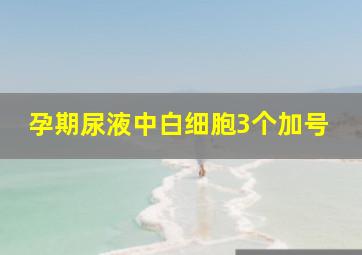 孕期尿液中白细胞3个加号